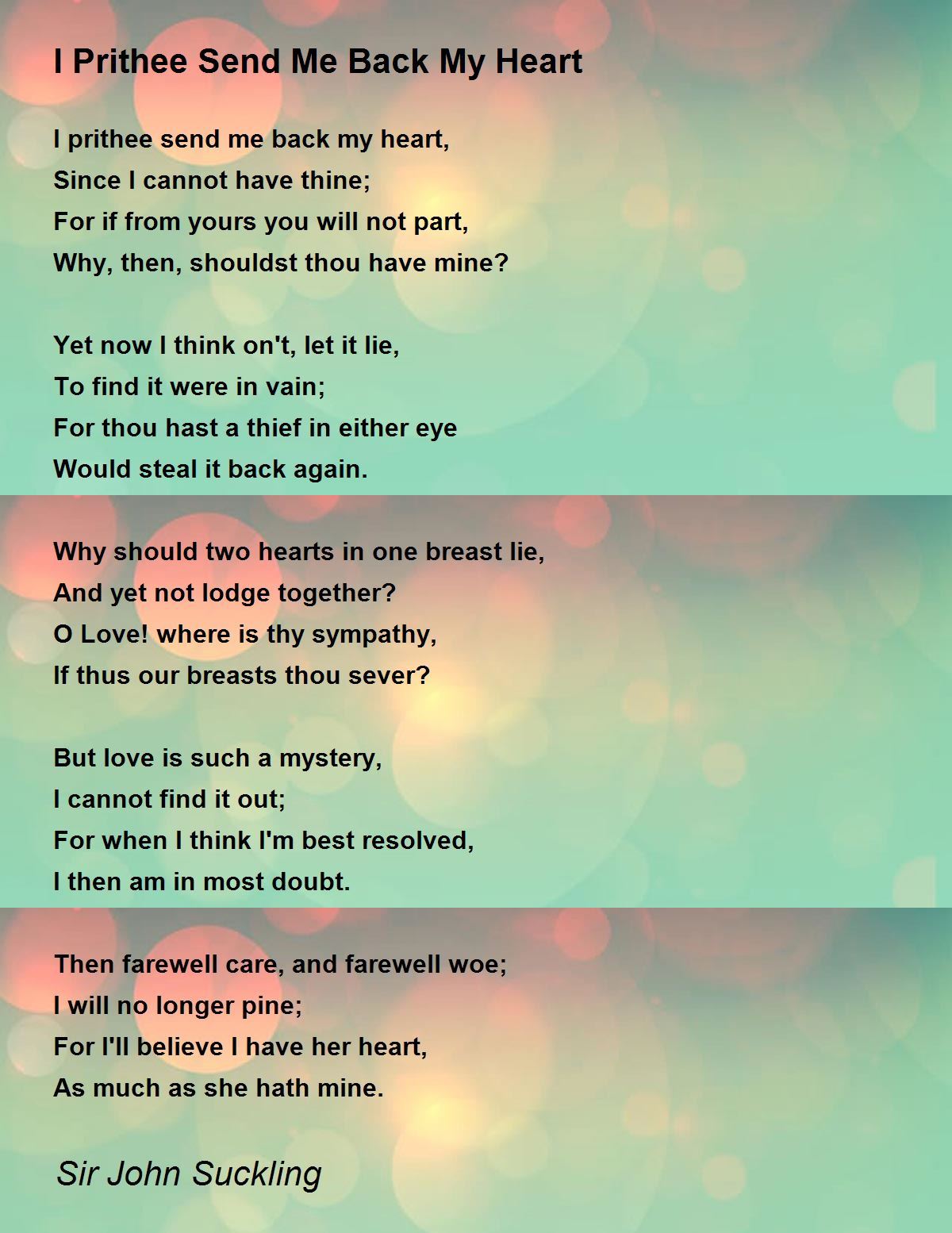 I Prithee Send Me Back My Heart

I prithee send me back my heart,
Since I cannot have thine;
For if from yours you will not part,
Why, then, shouldst thou have mine?

Yet now I think on't, let it lie,
To find it were in vain;
For thou hast a thief in either eye
Would steal it back again.

Why should two hearts in one breast lie,
And yet not lodge together?
O Love! where is thy sympathy,
If thus our breasts thou sever?

But love is such a mystery,
I cannot find it out;
For when I think I'm best resolved,
I then am in most doubt.

Then farewell care, and farewell woe;
I will no longer pine;
For I'll believe I have her heart,
As much as she hath mine.

Sir John Suckling